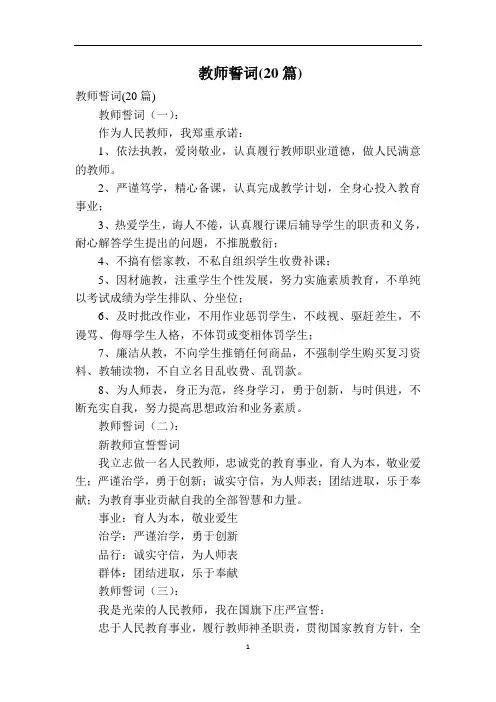 教师誓词(20 篇)

教师誓词(20 篇)

教师誓词（一）：

作为人民教师，我郑重承诺：

1、依法执教，爱岗敬业，认真履行教师职业道德，做人民满意的教师。

2、严谨笃学，精心备课，认真完成教学计划，全身心投入教育事业；

3、热爱学生，诲人不倦，认真履行课后辅导学生的职责和义务，耐心解答学生提出的问题，不推脱敷衍；

4、不搞有偿家教，不私自组织学生收费补课；

5、因材施教，注重学生个性发展，努力实施素质教育，不单纯以考试成绩为学生排队、分坐位；

6、及时批改作业，不用作业惩罚学生，不歧视、驱赶差生，不谩骂、侮辱学生人格，不体罚或变相体罚学生；

7、廉洁从教，不向学生推销任何商品，不强制学生购买复习资料、教辅读物，不自立名目乱收费、乱罚款。

8、为人师表，身正为范，终身学习，勇于创新，与时俱进，不断充实自我，努力提高思想政治和业务素质。

教师誓词（二）：

新教师宣誓誓词

我立志做一名人民教师，忠诚党的教育事业，育人为本，敬业爱生；严谨治学，勇于创新；诚实守信，为人师表；团结进取，乐于奉献；为教育事业贡献自我的全部智慧和力量。

事业：育人为本，敬业爱生

治学：严谨治学，勇于创新

品行：诚实守信，为人师表

群体：团结进取，乐于奉献

教师誓词（三）：

我是光荣的人民教师，我在国旗下庄严宣誓：

忠于人民教育事业，履行教师神圣职责，贯彻国家教育方针，全

1